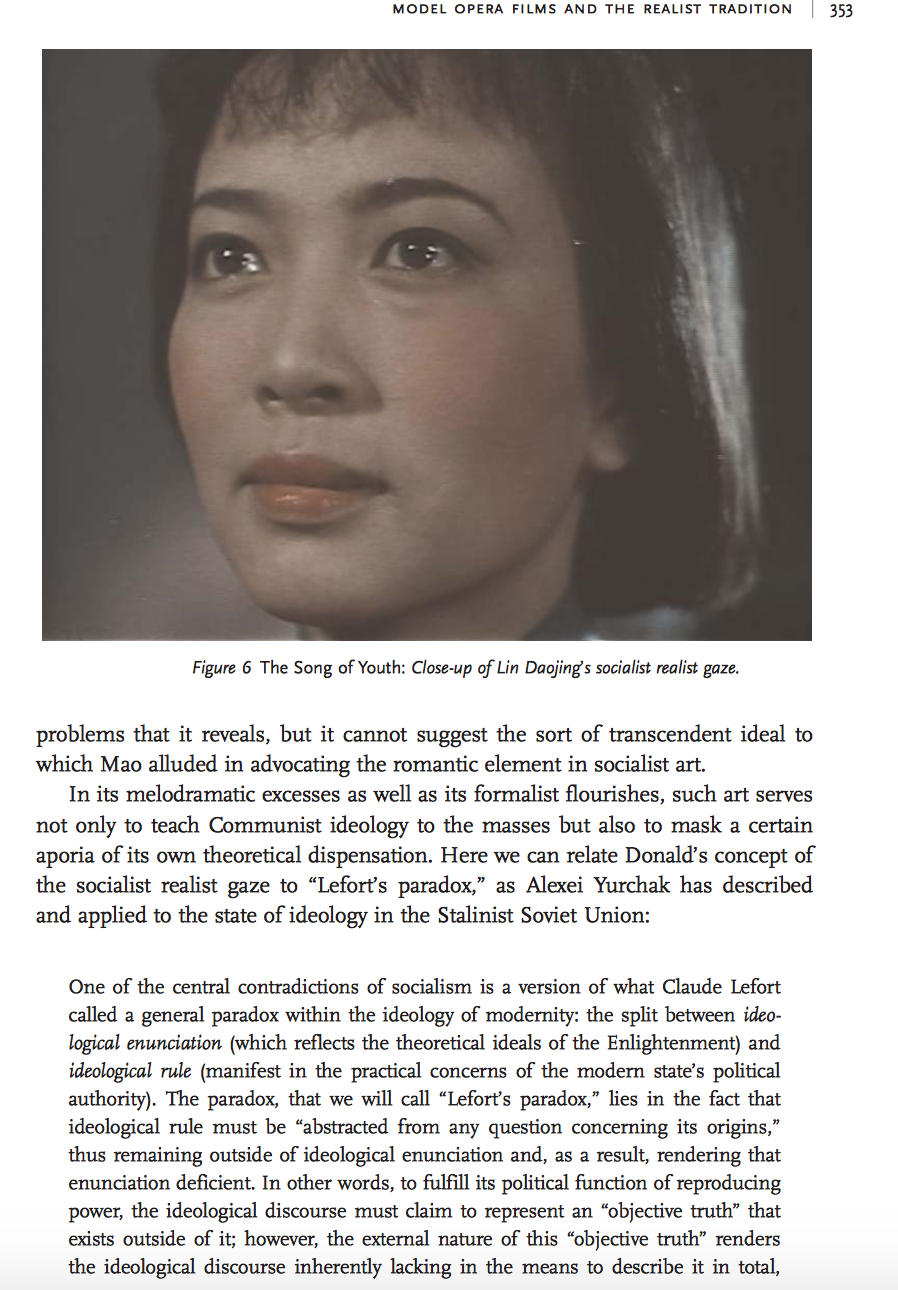 MODEL OPERA FILMS AND THE REALIST TRADITION | 353

Figure 6 The Song of Youth: Close-up of Lin Daojing's socialist realist gaze.

problems that it reveals, but it cannot suggest the sort of transcendent ideal to which Mao alluded in advocating the romantic element in socialist art.

In its melodramatic excesses as well as its formalist flourishes, such art serves not only to teach Communist ideology to the masses but also to mask a certain aporia of its own theoretical dispensation. Here we can relate Donald's concept of the socialist realist gaze to "Lefort's paradox," as Alexei Yurchak has described and applied to the state of ideology in the Stalinist Soviet Union:

One of the central contradictions of socialism is a version of what Claude Lefort called a general paradox within the ideology of modernity: the split between ideological enunciation (which reflects the theoretical ideals of the Enlightenment) and ideological rule (manifest in the practical concerns of the modern state's political authority). The paradox, that we will call "Lefort's paradox," lies in the fact that ideological rule must be "abstracted from any question concerning its origins," thus remaining outside of ideological enunciation and, as a result, rendering that enunciation deficient. In other words, to fulfill its political function of reproducing power, the ideological discourse must claim to represent an "objective truth" that exists outside of it; however, the external nature of this "objective truth" renders the ideological discourse inherently lacking in the means to describe it in total,